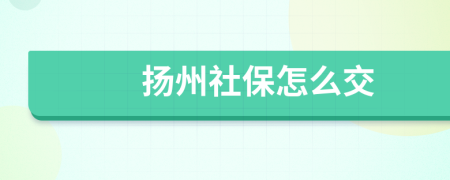 扬州社保怎么交